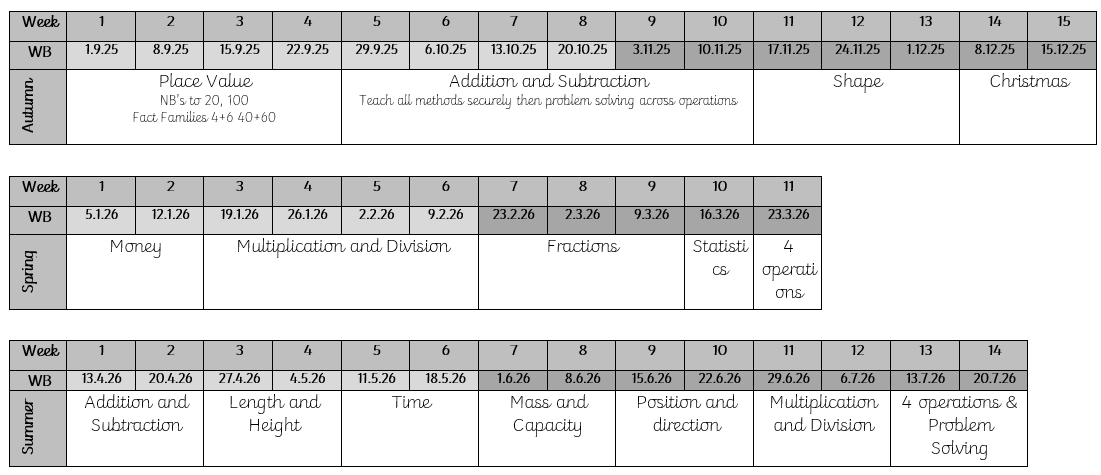 | Week | 1 | 2 | 3 | 4 | 5 | 6 | 7 | 8 | 9 | 10 | 11 | 12 | 13 | 14 | 15 |
|---|---|---|---|---|---|---|---|---|---|---|---|---|---|---|---|
| WB | 1.9.25 | 8.9.25 | 15.9.25 | 22.9.25 | 29.9.25 | 6.10.25 | 13.10.25 | 20.10.25 | 3.11.25 | 10.11.25 | 17.11.25 | 24.11.25 | 1.12.25 | 8.12.25 | 15.12.25 |
| Autumn | Place Value NB's to 20, 100 Fact Families 4+6 40+60 | | | | Addition and Subtraction Teach all methods securely then problem solving across operations | | | | | | Shape | | | Christmas | |

| Week | 1 | 2 | 3 | 4 | 5 | 6 | 7 | 8 | 9 | 10 | 11 |
|---|---|---|---|---|---|---|---|---|---|---|---|
| WB | 5.1.26 | 12.1.26 | 19.1.26 | 26.1.26 | 2.2.26 | 9.2.26 | 23.2.26 | 2.3.26 | 9.3.26 | 16.3.26 | 23.3.26 |
| Spring | Money | | Multiplication and Division | | | | Fractions | | | Statistics | 4 operations |

| Week | 1 | 2 | 3 | 4 | 5 | 6 | 7 | 8 | 9 | 10 | 11 | 12 | 13 | 14 |
|---|---|---|---|---|---|---|---|---|---|---|---|---|---|---|
| WB | 13.4.26 | 20.4.26 | 27.4.26 | 4.5.26 | 11.5.26 | 18.5.26 | 1.6.26 | 8.6.26 | 15.6.26 | 22.6.26 | 29.6.26 | 6.7.26 | 13.7.26 | 20.7.26 |
| Summer | Addition and Subtraction | | Length and Height | | Time | | Mass and Capacity | | Position and direction | | Multiplication and Division | | 4 operations & Problem Solving | |